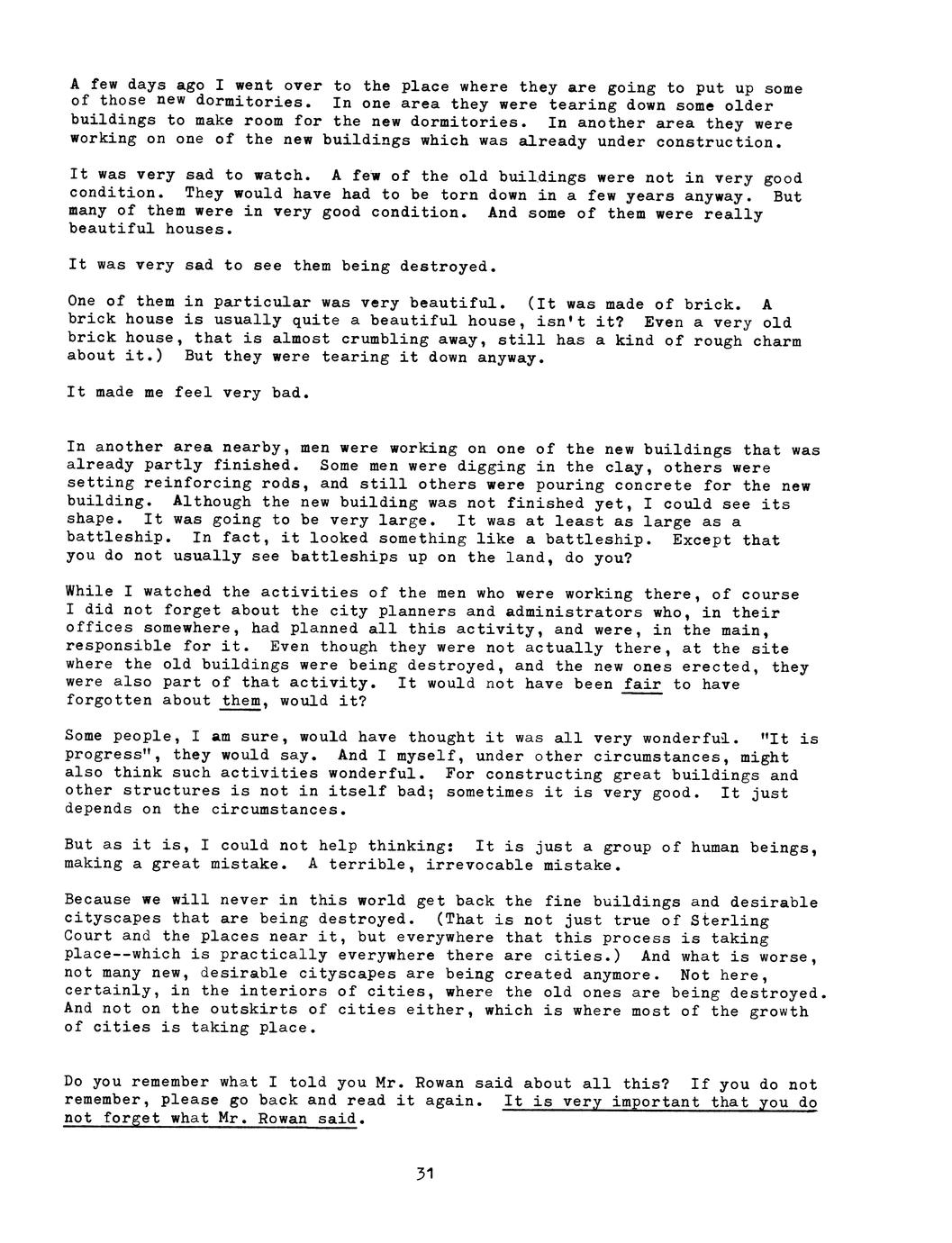 A few days ago I went over to the place where they are going to put up some of those new dormitories. In one area they were tearing down some older buildings to make room for the new dormitories. In another area they were working on one of the new buildings which was already under construction.

It was very sad to watch. A few of the old buildings were not in very good condition. They would have had to be torn down in a few years anyway. But many of them were in very good condition. And some of them were really beautiful houses.

It was very sad to see them being destroyed.

One of them in particular was very beautiful. (It was made of brick. A brick house is usually quite a beautiful house, isn't it? Even a very old brick house, that is almost crumbling away, still has a kind of rough charm about it.) But they were tearing it down anyway.

It made me feel very bad.

In another area nearby, men were working on one of the new buildings that was already partly finished. Some men were digging in the clay, others were setting reinforcing rods, and still others were pouring concrete for the new building. Although the new building was not finished yet, I could see its shape. It was going to be very large. It was at least as large as a battleship. In fact, it looked something like a battleship. Except that you do not usually see battleships up on the land, do you?

While I watched the activities of the men who were working there, of course I did not forget about the city planners and administrators who, in their offices somewhere, had planned all this activity, and were, in the main, responsible for it. Even though they were not actually there, at the site where the old buildings were being destroyed, and the new ones erected, they were also part of that activity. It would not have been fair to have forgotten about them, would it?

Some people, I am sure, would have thought it was all very wonderful. "It is progress", they would say. And I myself, under other circumstances, might also think such activities wonderful. For constructing great buildings and other structures is not in itself bad; sometimes it is very good. It just depends on the circumstances.

But as it is, I could not help thinking: It is just a group of human beings, making a great mistake. A terrible, irrevocable mistake.

Because we will never in this world get back the fine buildings and desirable cityscapes that are being destroyed. (That is not just true of Sterling Court and the places near it, but everywhere that this process is taking place--which is practically everywhere there are cities.) And what is worse, not many new, desirable cityscapes are being created anymore. Not here, certainly, in the interiors of cities, where the old ones are being destroyed. And not on the outskirts of cities either, which is where most of the growth of cities is taking place.

Do you remember what I told you Mr. Rowan said about all this? If you do not remember, please go back and read it again. It is very important that you do not forget what Mr. Rowan said.

31